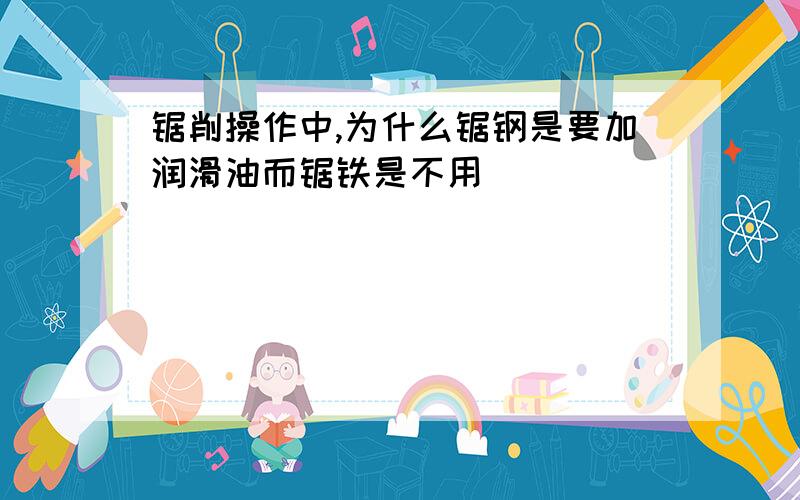 锯削操作中,为什么锯钢是要加润滑油而锯铁是不用